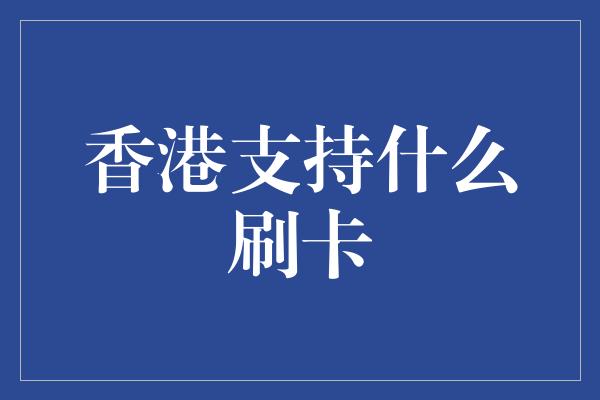 香港支持什么刷卡